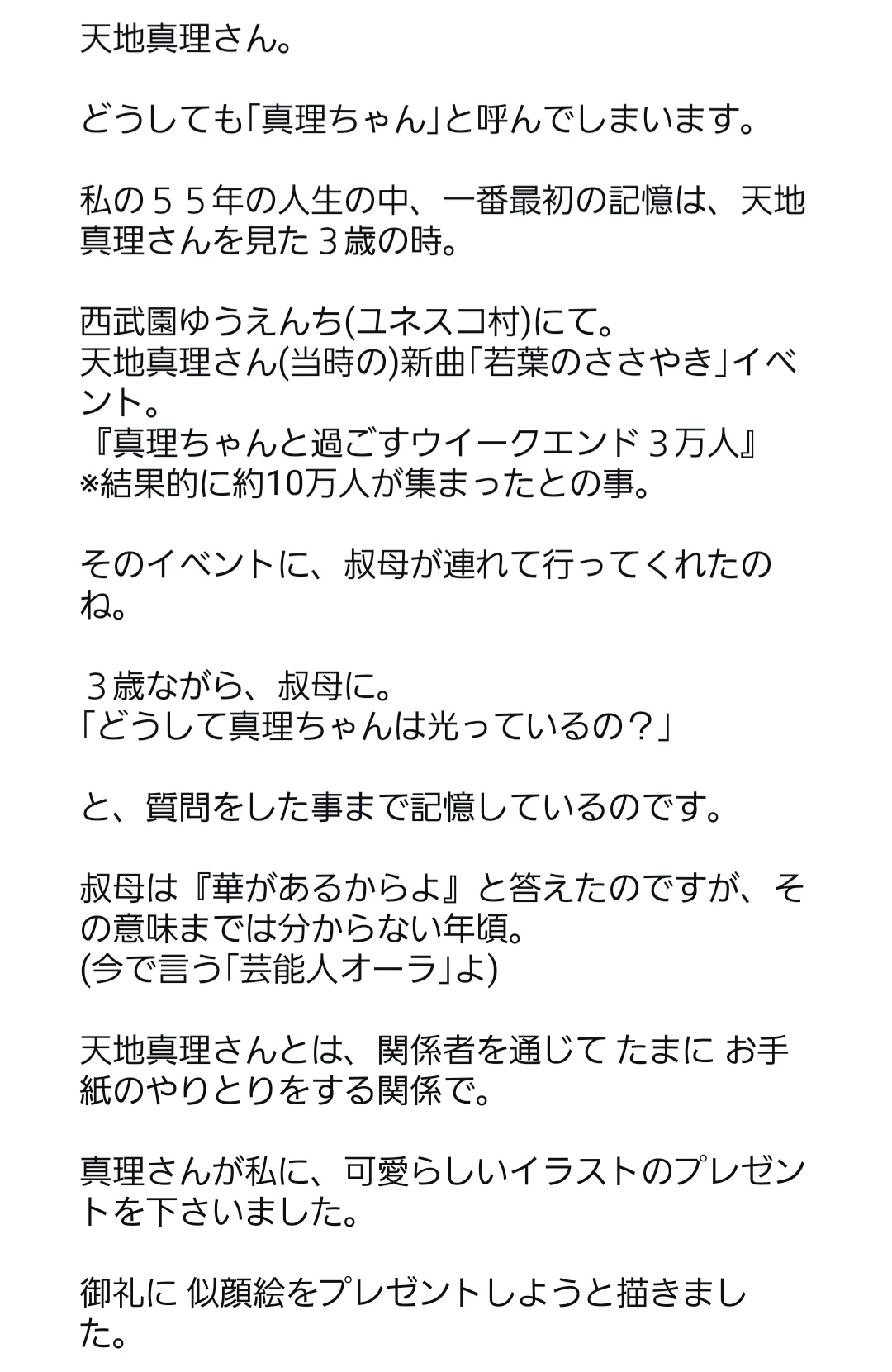 天地真理さん。

どうしても「真理ちゃん」と呼んでしまいます。

私の５５年の人生の中、一番最初の記憶は、天地真理さんを見た３歳の時。

西武園ゆうえんち(ユネスコ村)にて。
天地真理さん(当時の)新曲「若葉のささやき」イベント。
『真理ちゃんと過ごすウイークエンド３万人』
※結果的に約10万人が集まったとの事。

そのイベントに、叔母が連れて行ってくれたのね。

３歳ながら、叔母に。
「どうして真理ちゃんは光っているの？」

と、質問をした事まで記憶しているのです。

叔母は『華があるからよ』と答えたのですが、その意味までは分からない年頃。
(今で言う「芸能人オーラ」よ)

天地真理さんとは、関係者を通じて たまに お手紙のやりとりをする関係で。

真理さんが私に、可愛らしいイラストのプレゼントを下さいました。

御礼に 似顔絵をプレゼントしようと描きました。